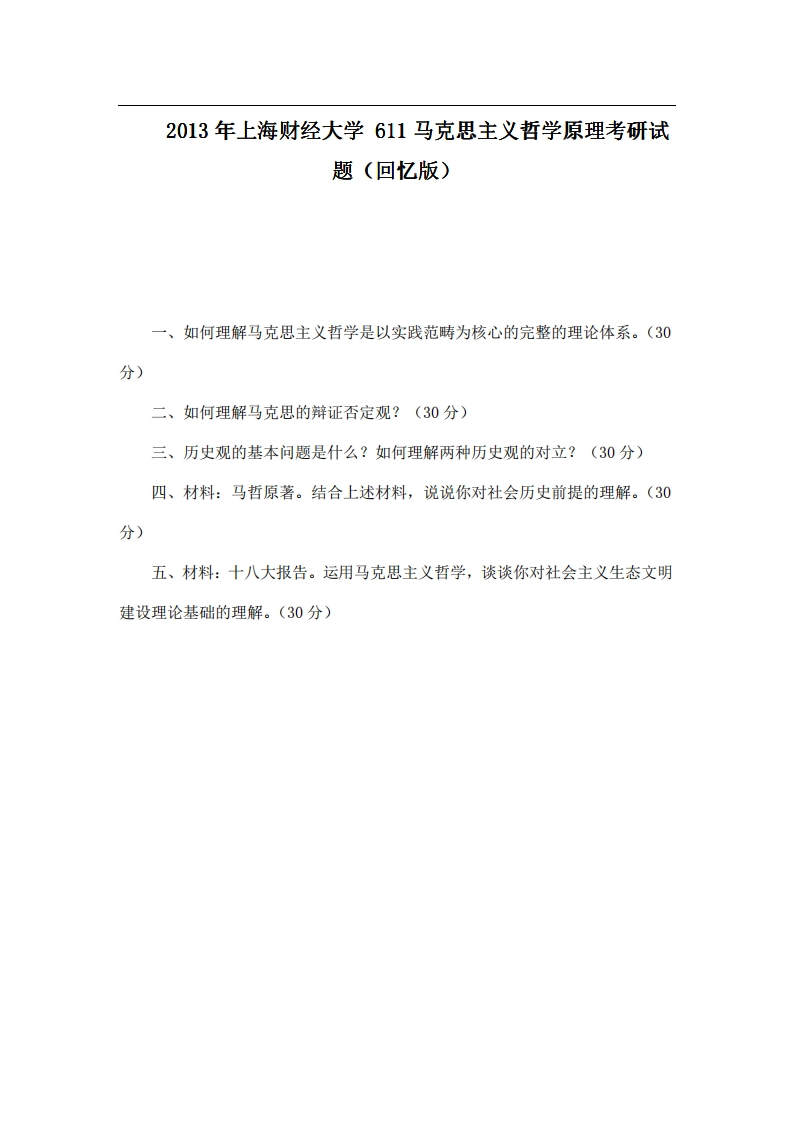 2013年上海财经大学 611马克思主义哲学原理考研试题（回忆版）

一、如何理解马克思主义哲学是以实践范畴为核心的完整的理论体系。（30分）

二、如何理解马克思的辩证否定观？（30分）

三、历史观的基本问题是什么？如何理解两种历史观的对立？（30分）

四、材料：马哲原著。结合上述材料，说说你对社会历史前提的理解。（30分）

五、材料：十八大报告。运用马克思主义哲学，谈谈你对社会主义生态文明建设理论基础的理解。（30分）